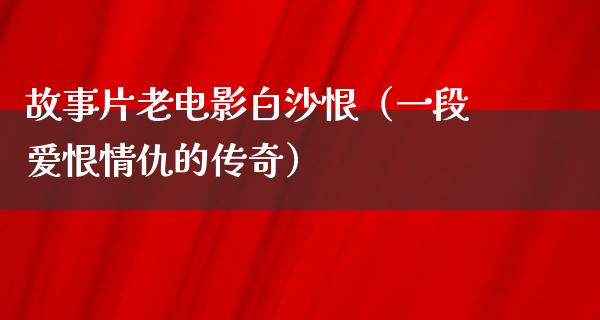 故事片老电影白沙恨（一段爱恨情仇的传奇）